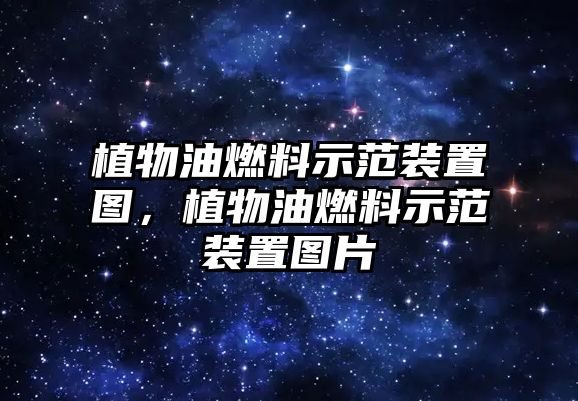 植物油燃料示范装置图，植物油燃料示范装置图片